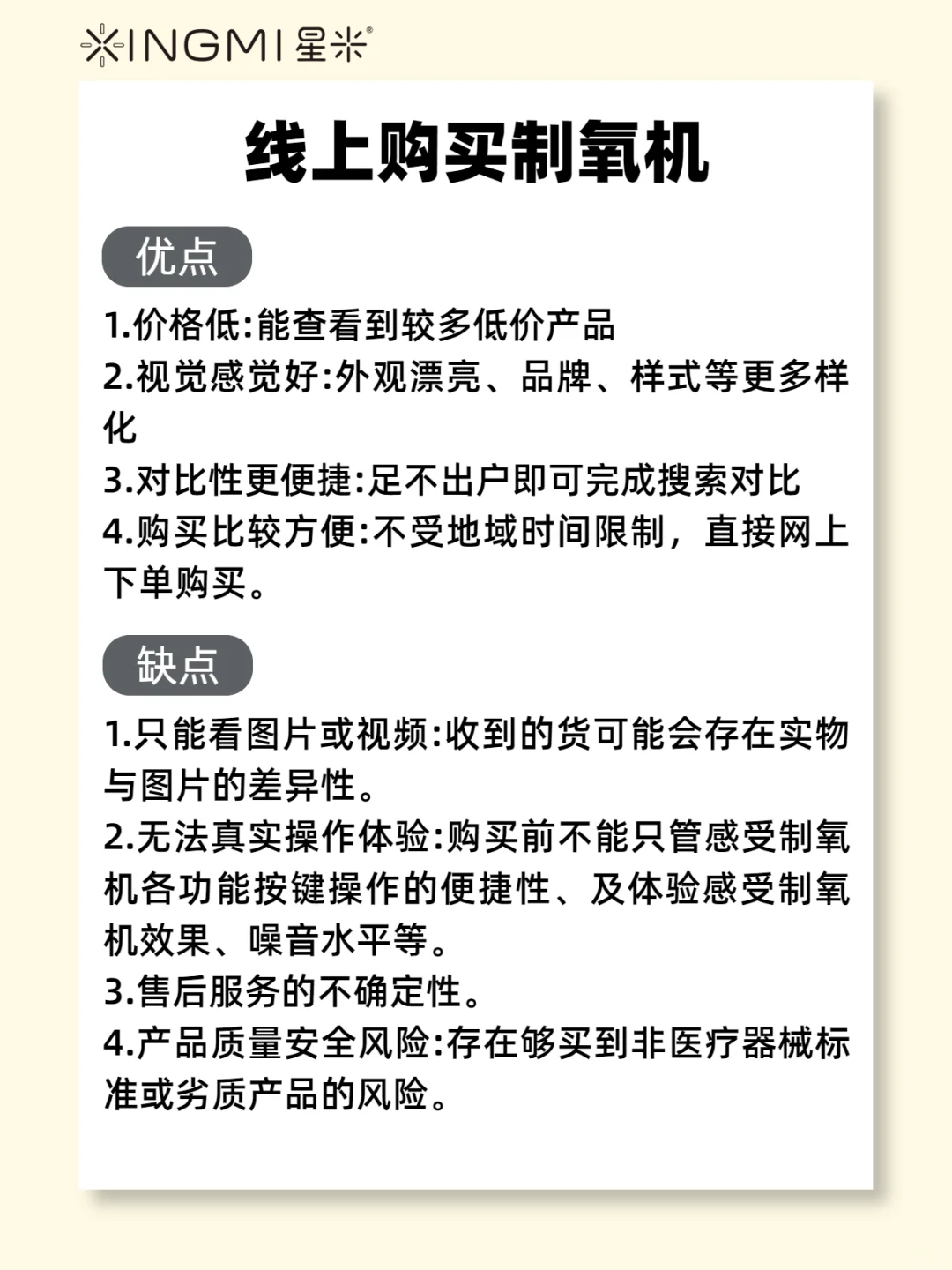 XINGMI 星米®

线上购买制氧机

优点

1.价格低:能查看到较多低价产品
2.视觉感觉好:外观漂亮、品牌、样式等更多样化
3.对比性更便捷:足不出户即可完成搜索对比
4.购买比较方便:不受地域时间限制，直接网上下单购买。

缺点

1.只能看图片或视频:收到的货可能会存在实物与图片的差异性。
2.无法真实操作体验:购买前不能只管感受制氧机各功能按键操作的便捷性、及体验感受制氧机效果、噪音水平等。
3.售后服务的不确定性。
4.产品质量安全风险:存在够买到非医疗器械标准或劣质产品的风险。